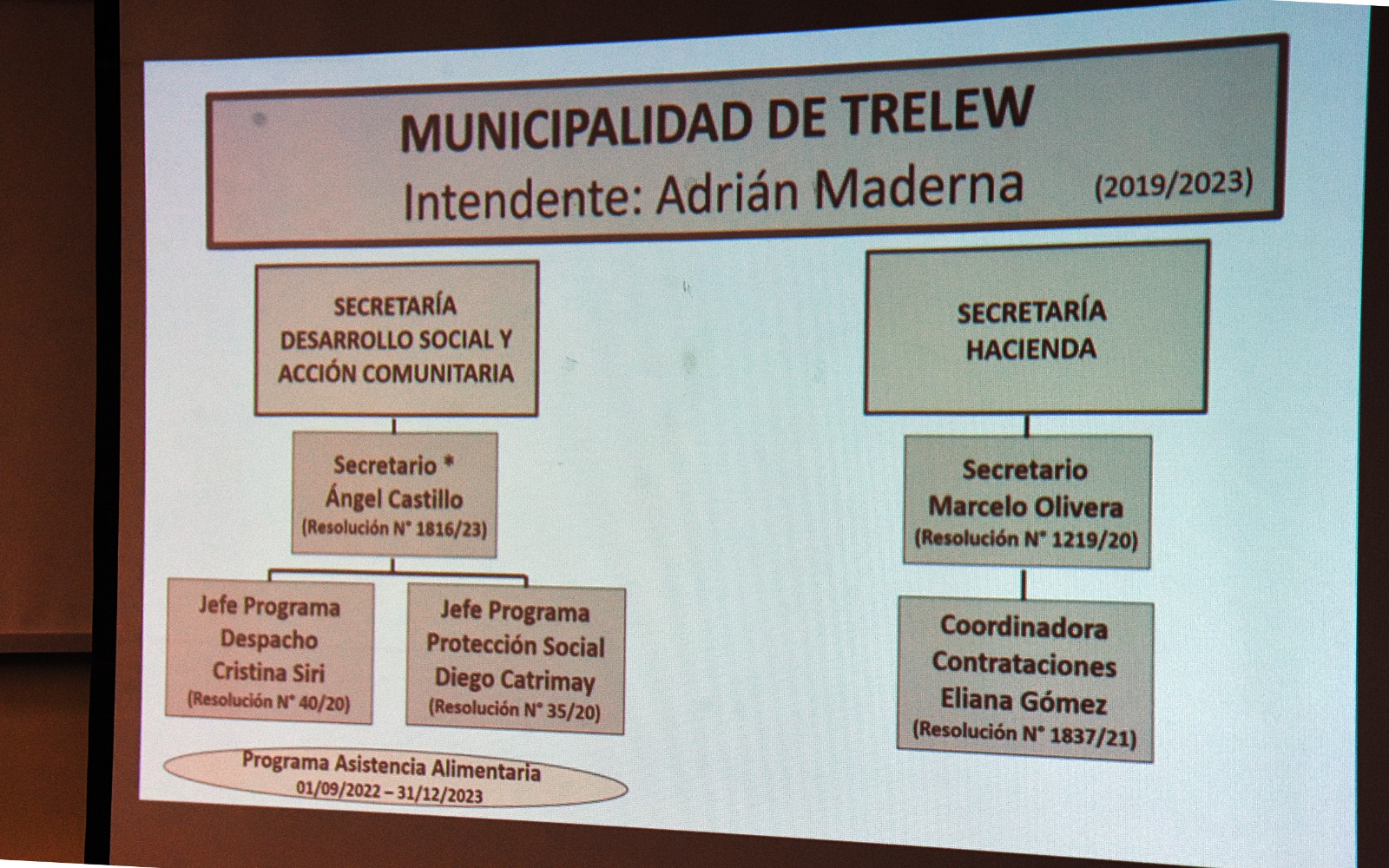 MUNICIPALIDAD DE TRELEW
Intendente: Adrián Maderna (2019/2023)

SECRETARÍA DESARROLLO SOCIAL Y ACCIÓN COMUNITARIA

Secretario *
Ángel Castillo
(Resolución N° 1816/23)

Jefe Programa
Despacho
Cristina Siri
(Resolución N° 40/20)

Jefe Programa
Protección Social
Diego Catrimay
(Resolución N° 35/20)

Programa Asistencia Alimentaria
01/09/2022 – 31/12/2023

SECRETARÍA HACIENDA

Secretario
Marcelo Olivera
(Resolución N° 1219/20)

Coordinadora
Contrataciones
Eliana Gómez
(Resolución N° 1837/21)